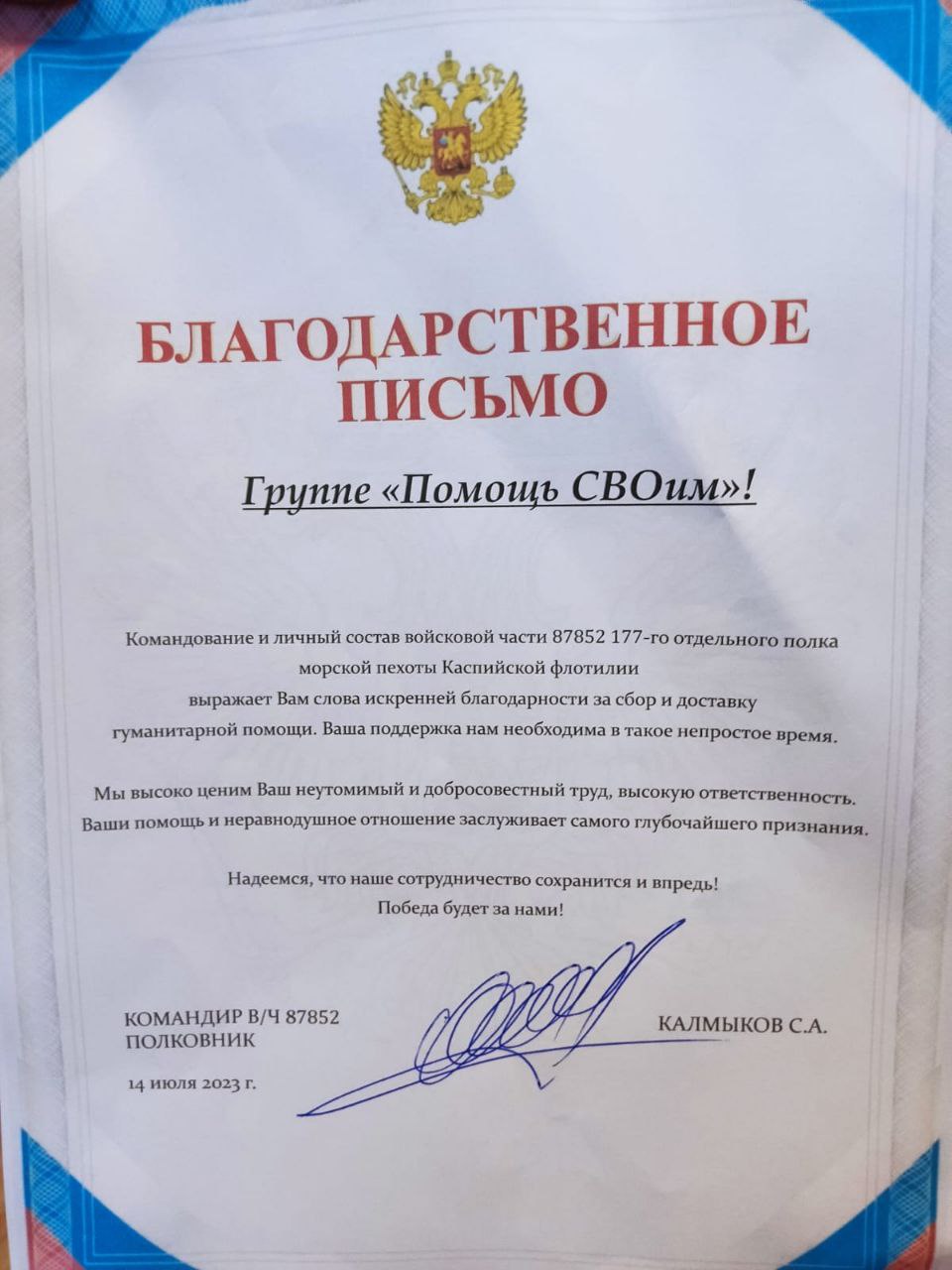 БЛАГОДАРСТВЕННОЕ ПИСЬМО

Группе «Помощь СВОим»!

Командование и личный состав войсковой части 87852 177-го отдельного полка морской пехоты Каспийской флотилии выражает Вам слова искренней благодарности за сбор и доставку гуманитарной помощи. Ваша поддержка нам необходима в такое непростое время.

Мы высоко ценим Ваш неутомимый и добросовестный труд, высокую ответственность. Ваши помощь и неравнодушное отношение заслуживает самого глубочайшего признания.

Надеемся, что наше сотрудничество сохранится и впредь!
Победа будет за нами!

КОМАНДИР В/Ч 87852
ПОЛКОВНИК

КАЛМЫКОВ С.А.

14 июля 2023 г.